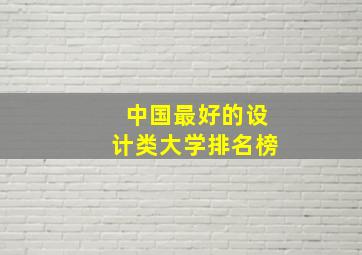 中国最好的设计类大学排名榜